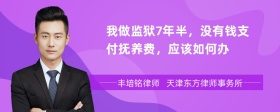 我做监狱7年半，没有钱支付抚养费，应该如何办

丰培铭律师　天津东方律师事务所